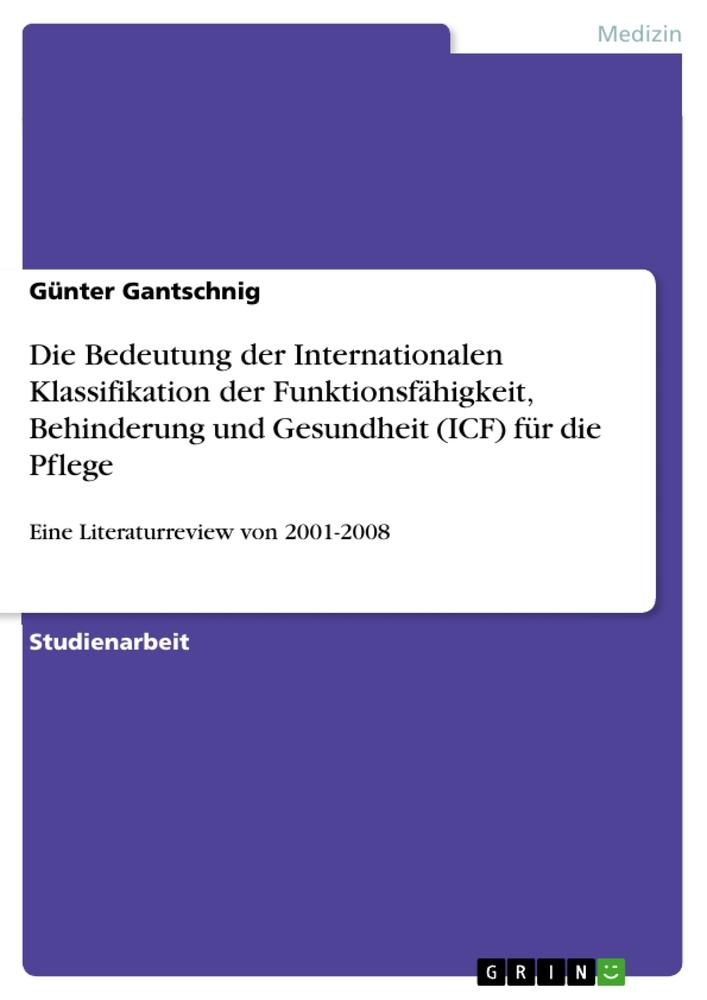 Medizin

Günter Gantschnig

Die Bedeutung der Internationalen Klassifikation der Funktionsfähigkeit, Behinderung und Gesundheit (ICF) für die Pflege

Eine Literaturreview von 2001-2008

Studienarbeit

GRIN